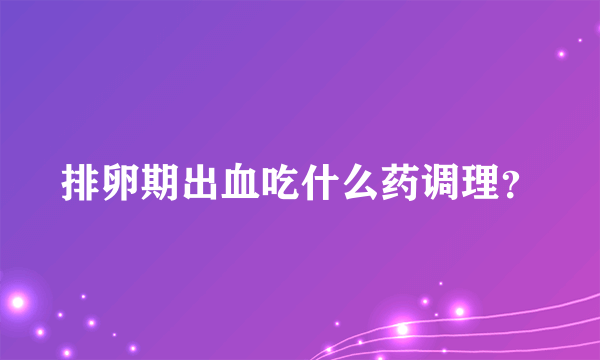 排卵期出血吃什么药调理？